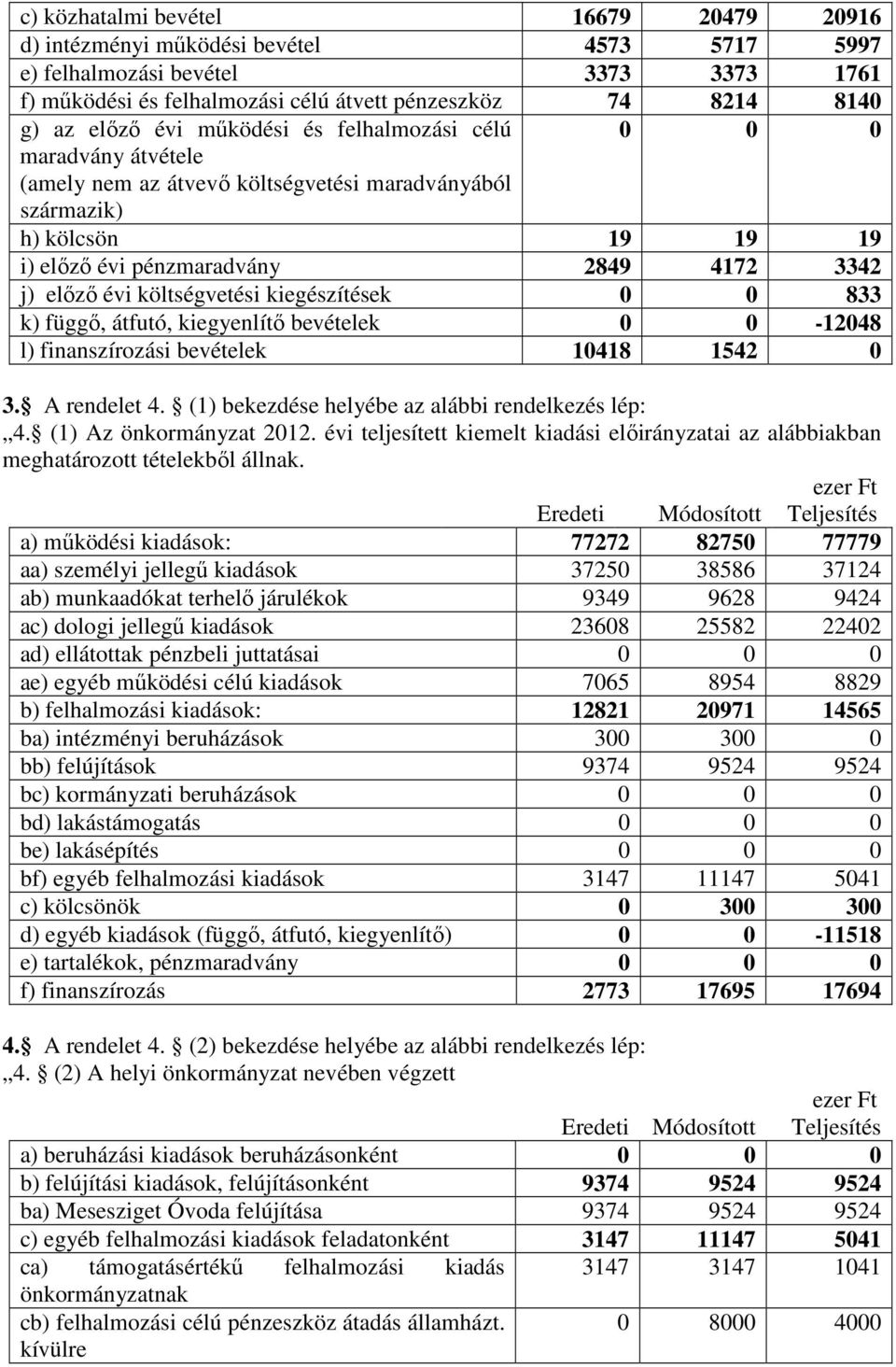 | | | | |
|---|---|---|---|
| c) közhatalmi bevétel | 16679 | 20479 | 20916 |
| d) intézményi működési bevétel | 4573 | 5717 | 5997 |
| e) felhalmozási bevétel | 3373 | 3373 | 1761 |
| f) működési és felhalmozási célú átvett pénzeszköz | 74 | 8214 | 8140 |
| g) az előző évi működési és felhalmozási célú maradvány átvétele (amely nem az átvevő költségvetési maradványából származik) | 0 | 0 | 0 |
| h) kölcsön | 19 | 19 | 19 |
| i) előző évi pénzmaradvány | 2849 | 4172 | 3342 |
| j) előző évi költségvetési kiegészítések | 0 | 0 | 833 |
| k) függő, átfutó, kiegyenlítő bevételek | 0 | 0 | -12048 |
| l) finanszírozási bevételek | 10418 | 1542 | 0 |

3. A rendelet 4. (1) bekezdése helyébe az alábbi rendelkezés lép:
„4. (1) Az önkormányzat 2012. évi teljesített kiemelt kiadási előirányzatai az alábbiakban meghatározott tételekből állnak.

ezer Ft

| | Eredeti | Módosított | Teljesítés |
|---|---|---|---|
| a) működési kiadások: | 77272 | 82750 | 77779 |
| aa) személyi jellegű kiadások | 37250 | 38586 | 37124 |
| ab) munkaadókat terhelő járulékok | 9349 | 9628 | 9424 |
| ac) dologi jellegű kiadások | 23608 | 25582 | 22402 |
| ad) ellátottak pénzbeli juttatásai | 0 | 0 | 0 |
| ae) egyéb működési célú kiadások | 7065 | 8954 | 8829 |
| b) felhalmozási kiadások: | 12821 | 20971 | 14565 |
| ba) intézményi beruházások | 300 | 300 | 0 |
| bb) felújítások | 9374 | 9524 | 9524 |
| bc) kormányzati beruházások | 0 | 0 | 0 |
| bd) lakástámogatás | 0 | 0 | 0 |
| be) lakásépítés | 0 | 0 | 0 |
| bf) egyéb felhalmozási kiadások | 3147 | 11147 | 5041 |
| c) kölcsönök | 0 | 300 | 300 |
| d) egyéb kiadások (függő, átfutó, kiegyenlítő) | 0 | 0 | -11518 |
| e) tartalékok, pénzmaradvány | 0 | 0 | 0 |
| f) finanszírozás | 2773 | 17695 | 17694 |

4. A rendelet 4. (2) bekezdése helyébe az alábbi rendelkezés lép:
„4. (2) A helyi önkormányzat nevében végzett

ezer Ft

| | Eredeti | Módosított | Teljesítés |
|---|---|---|---|
| a) beruházási kiadások beruházásonként | 0 | 0 | 0 |
| b) felújítási kiadások, felújításonként | 9374 | 9524 | 9524 |
| ba) Mesesziget Óvoda felújítása | 9374 | 9524 | 9524 |
| c) egyéb felhalmozási kiadások feladatonként | 3147 | 11147 | 5041 |
| ca) támogatásértékű felhalmozási kiadás önkormányzatnak | 3147 | 3147 | 1041 |
| cb) felhalmozási célú pénzeszköz átadás államházt. kívülre | 0 | 8000 | 4000 |